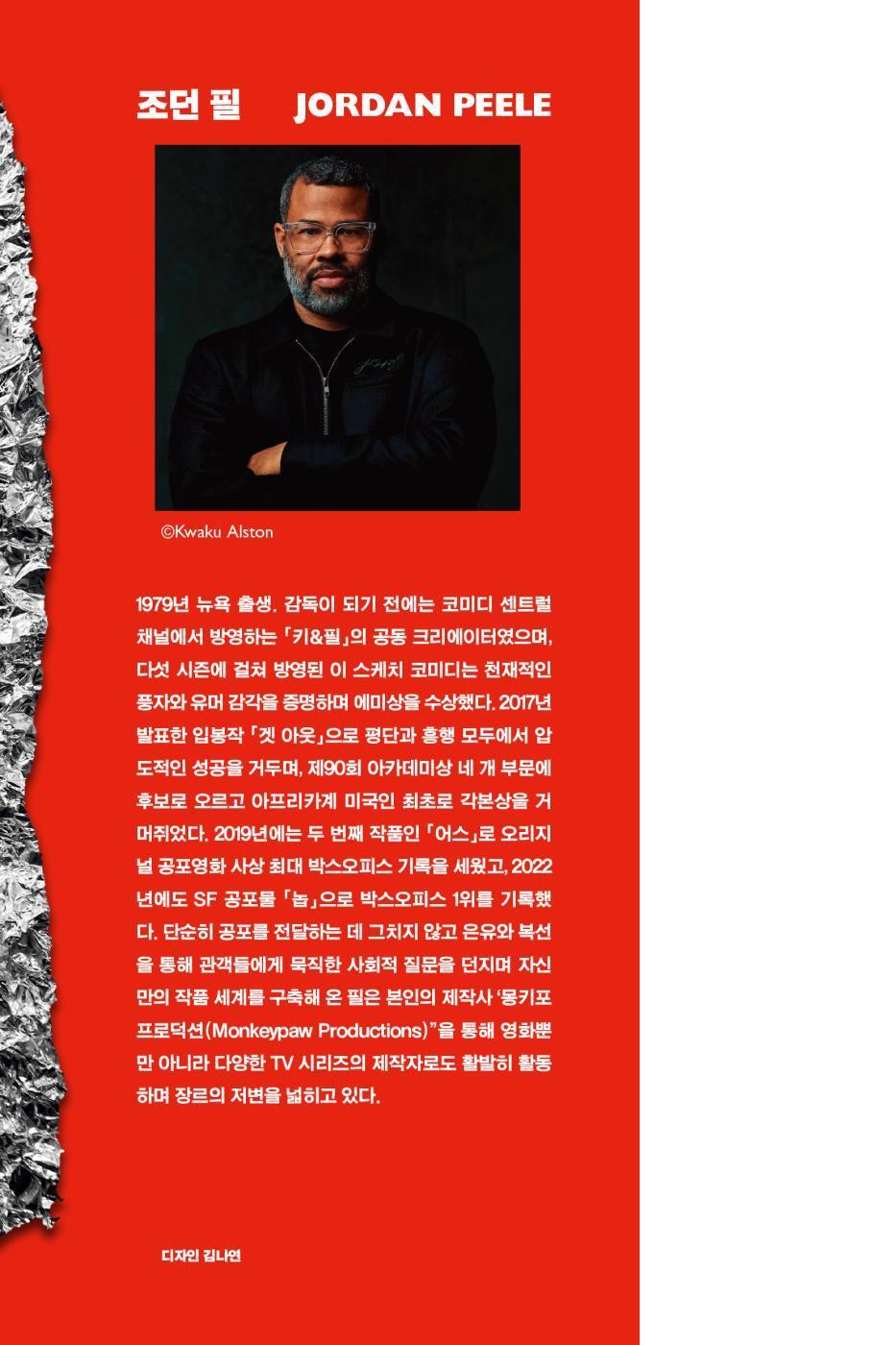 조던 필 JORDAN PEELE

©Kwaku Alston

1979년 뉴욕 출생. 감독이 되기 전에는 코미디 센트럴 채널에서 방영하는 「키&필」의 공동 크리에이터였으며, 다섯 시즌에 걸쳐 방영된 이 스케치 코미디는 천재적인 풍자와 유머 감각을 증명하며 에미상을 수상했다. 2017년 발표한 입봉작 「겟 아웃」으로 평단과 흥행 모두에서 압도적인 성공을 거두며, 제90회 아카데미상 네 개 부문에 후보로 오르고 아프리카계 미국인 최초로 각본상을 거머쥐었다. 2019년에는 두 번째 작품인 「어스」로 오리지널 공포영화 사상 최대 박스오피스 기록을 세웠고, 2022년에도 SF 공포물 「놉」으로 박스오피스 1위를 기록했다. 단순히 공포를 전달하는 데 그치지 않고 은유와 복선을 통해 관객들에게 묵직한 사회적 질문을 던지며 자신만의 작품 세계를 구축해 온 필은 본인의 제작사 '몽키포 프로덕션(Monkeypaw Productions)"을 통해 영화뿐만 아니라 다양한 TV 시리즈의 제작자로도 활발히 활동하며 장르의 저변을 넓히고 있다.

디자인 김나연